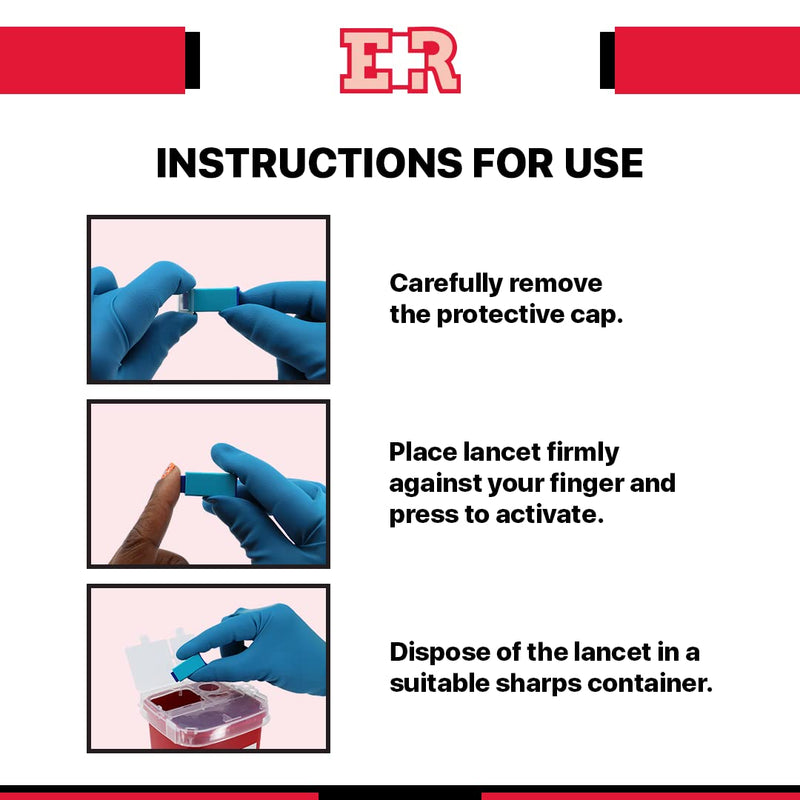 E.R

INSTRUCTIONS FOR USE

Carefully remove the protective cap.

Place lancet firmly against your finger and press to activate.

Dispose of the lancet in a suitable sharps container.